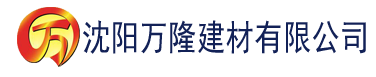 万 沈阳万隆建材有限公司